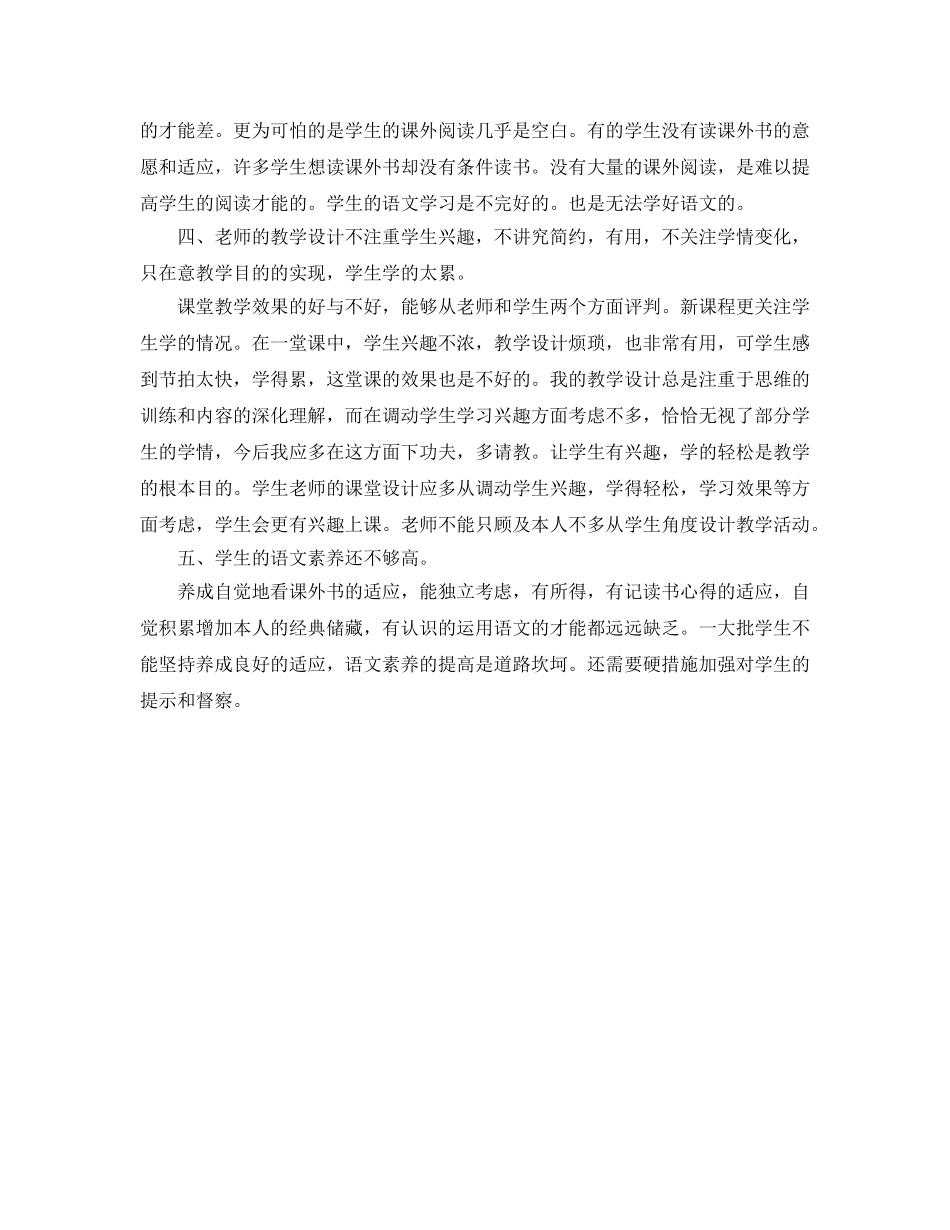 的才能差。更为可怕的是学生的课外阅读几乎是空白。有的学生没有读课外书的意愿和适应，许多学生想读课外书却没有条件读书。没有大量的课外阅读，是难以提高学生的阅读才能的。学生的语文学习是不完好的。也是无法学好语文的。

四、老师的教学设计不注重学生兴趣，不讲究简约，有用，不关注学情变化，只在意教学目的的实现，学生学的太累。

课堂教学效果的好与不好，能够从老师和学生两个方面评判。新课程更关注学生学的情况。在一堂课中，学生兴趣不浓，教学设计烦琐，也非常有用，可学生感到节拍太快，学得累，这堂课的效果也是不好的。我的教学设计总是注重于思维的训练和内容的深化理解，而在调动学生学习兴趣方面考虑不多，恰恰无视了部分学生的学情，今后我应多在这方面下功夫，多请教。让学生有兴趣，学的轻松是教学的根本目的。学生老师的课堂设计应多从调动学生兴趣，学得轻松，学习效果等方面考虑，学生会更有兴趣上课。老师不能只顾及本人不多从学生角度设计教学活动。

五、学生的语文素养还不够高。

养成自觉地看课外书的适应，能独立考虑，有所得，有记读书心得的适应，自觉积累增加本人的经典储藏，有认识的运用语文的才能都远远缺乏。一大批学生不能坚持养成良好的适应，语文素养的提高是道路坎坷。还需要硬措施加强对学生的提示和督察。